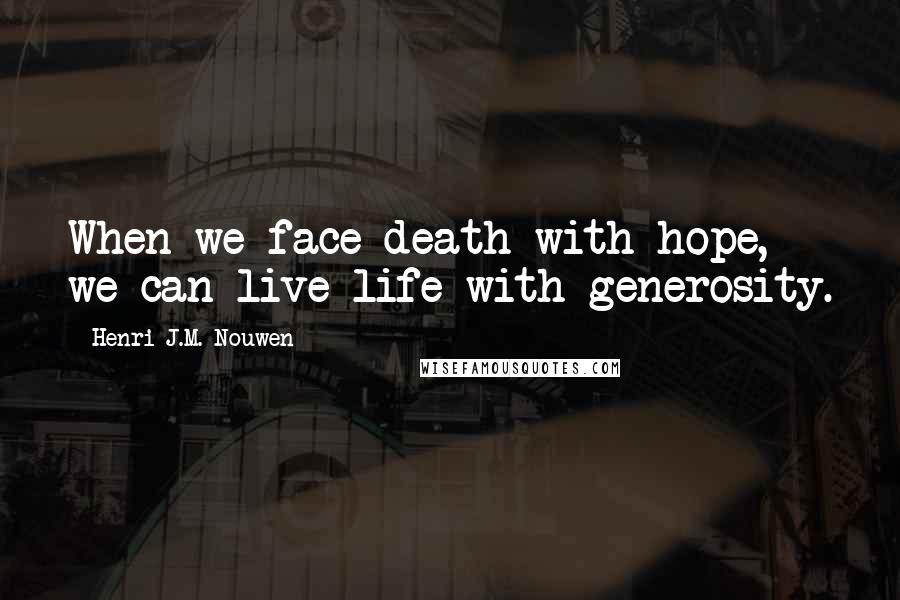 When we face death with hope, we can live life with generosity.

Henri J.M. Nouwen

WISEFAMOUSQUOTES.COM